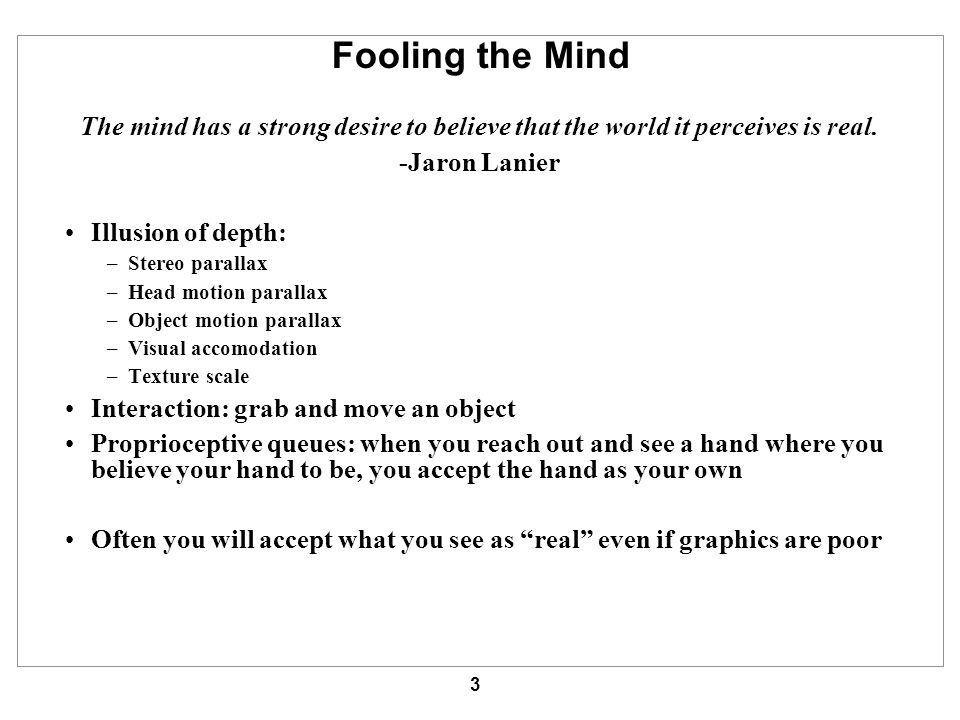 Fooling the Mind

The mind has a strong desire to believe that the world it perceives is real.
-Jaron Lanier

• Illusion of depth:
– Stereo parallax
– Head motion parallax
– Object motion parallax
– Visual accomodation
– Texture scale
• Interaction: grab and move an object
• Proprioceptive queues: when you reach out and see a hand where you believe your hand to be, you accept the hand as your own

• Often you will accept what you see as “real” even if graphics are poor

3